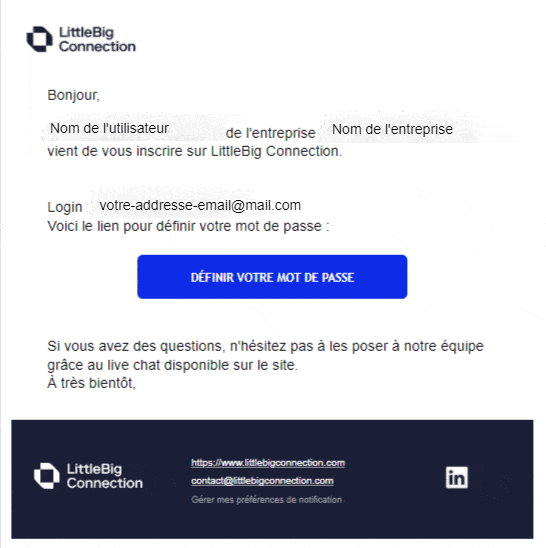 LittleBig Connection

Bonjour,

Nom de l'utilisateur de l'entreprise Nom de l'entreprise vient de vous inscrire sur LittleBig Connection.

Login votre-addresse-email@mail.com
Voici le lien pour définir votre mot de passe :

DÉFINIR VOTRE MOT DE PASSE

Si vous avez des questions, n'hésitez pas à les poser à notre équipe grâce au live chat disponible sur le site.
À très bientôt,

LittleBig Connection

https://www.littlebigconnection.com
contact@littlebigconnection.com
Gérer mes préférences de notification

in